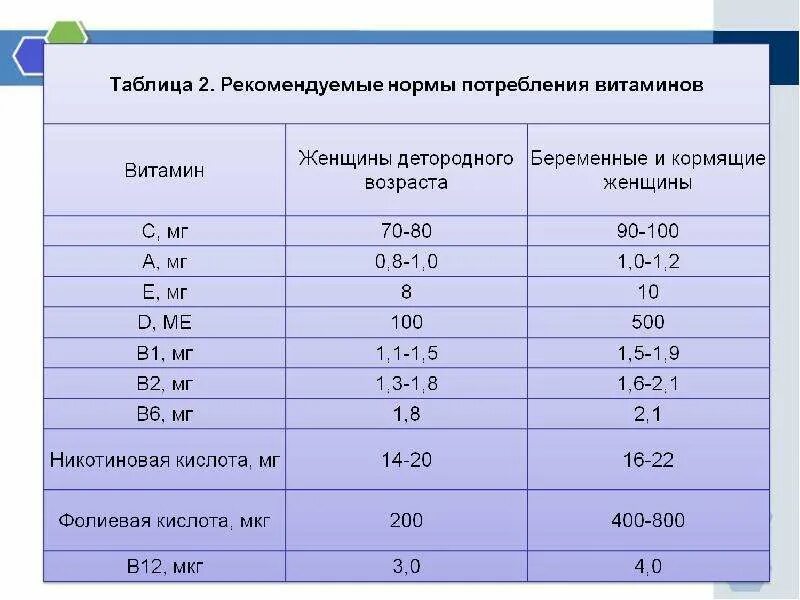 Таблица 2. Рекомендуемые нормы потребления витаминов

| Витамин | Женщины детородного возраста | Беременные и кормящие женщины |
|---|---|---|
| С, мг | 70-80 | 90-100 |
| А, мг | 0,8-1,0 | 1,0-1,2 |
| Е, мг | 8 | 10 |
| D, МЕ | 100 | 500 |
| В1, мг | 1,1-1,5 | 1,5-1,9 |
| В2, мг | 1,3-1,8 | 1,6-2,1 |
| В6, мг | 1,8 | 2,1 |
| Никотиновая кислота, мг | 14-20 | 16-22 |
| Фолиевая кислота, мкг | 200 | 400-800 |
| В12, мкг | 3,0 | 4,0 |